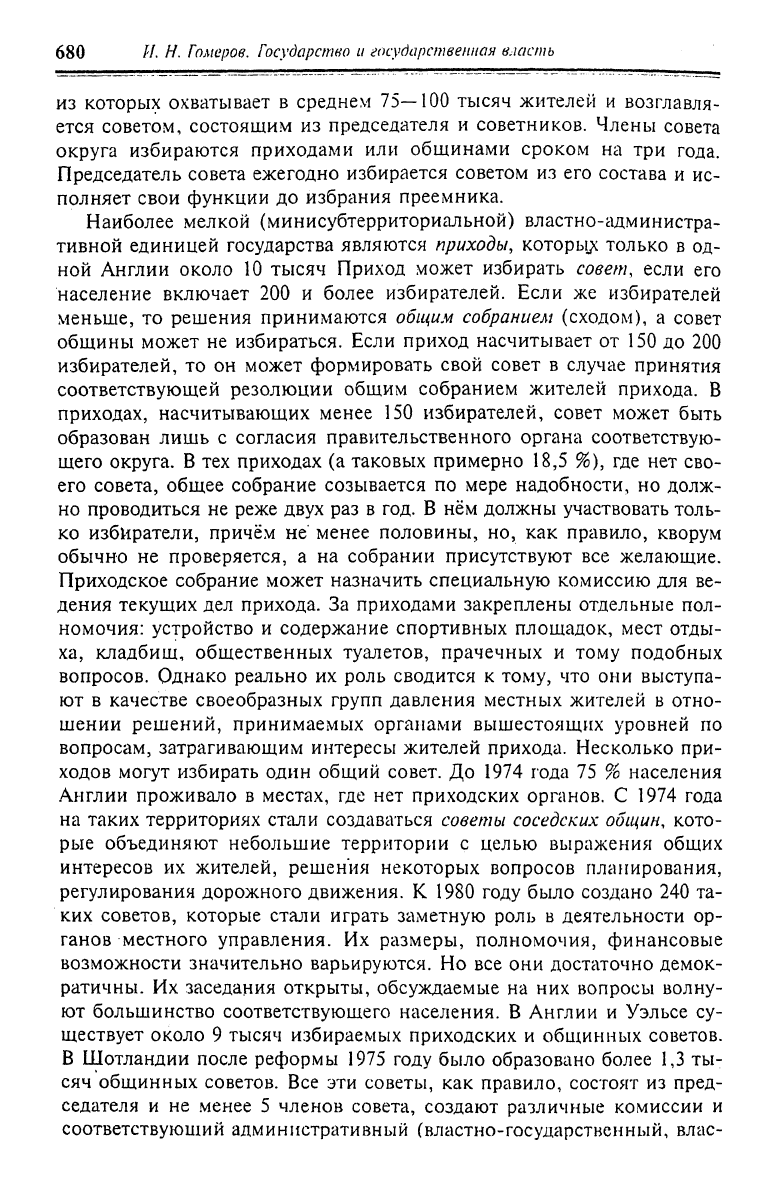 680 И. Н. Гомеров. Государство и государственная власть

из которых охватывает в среднем 75—100 тысяч жителей и возглавляется советом, состоящим из председателя и советников. Члены совета округа избираются приходами или общинами сроком на три года. Председатель совета ежегодно избирается советом из его состава и исполняет свои функции до избрания преемника.

Наиболее мелкой (минисубтерриториальной) властно-административной единицей государства являются приходы, которых только в одной Англии около 10 тысяч Приход может избирать совет, если его население включает 200 и более избирателей. Если же избирателей меньше, то решения принимаются общим собранием (сходом), а совет общины может не избираться. Если приход насчитывает от 150 до 200 избирателей, то он может формировать свой совет в случае принятия соответствующей резолюции общим собранием жителей прихода. В приходах, насчитывающих менее 150 избирателей, совет может быть образован лишь с согласия правительственного органа соответствующего округа. В тех приходах (а таковых примерно 18,5 %), где нет своего совета, общее собрание созывается по мере надобности, но должно проводиться не реже двух раз в год. В нём должны участвовать только избиратели, причём не менее половины, но, как правило, кворум обычно не проверяется, а на собрании присутствуют все желающие. Приходское собрание может назначить специальную комиссию для ведения текущих дел прихода. За приходами закреплены отдельные полномочия: устройство и содержание спортивных площадок, мест отдыха, кладбищ, общественных туалетов, прачечных и тому подобных вопросов. Однако реально их роль сводится к тому, что они выступают в качестве своеобразных групп давления местных жителей в отношении решений, принимаемых органами вышестоящих уровней по вопросам, затрагивающим интересы жителей прихода. Несколько приходов могут избирать один общий совет. До 1974 года 75 % населения Англии проживало в местах, где нет приходских органов. С 1974 года на таких территориях стали создаваться советы соседских общин, которые объединяют небольшие территории с целью выражения общих интересов их жителей, решения некоторых вопросов планирования, регулирования дорожного движения. К 1980 году было создано 240 таких советов, которые стали играть заметную роль в деятельности органов местного управления. Их размеры, полномочия, финансовые возможности значительно варьируются. Но все они достаточно демократичны. Их заседания открыты, обсуждаемые на них вопросы волнуют большинство соответствующего населения. В Англии и Уэльсе существует около 9 тысяч избираемых приходских и общинных советов. В Шотландии после реформы 1975 году было образовано более 1,3 тысяч общинных советов. Все эти советы, как правило, состоят из председателя и не менее 5 членов совета, создают различные комиссии и соответствующий административный (властно-государственный, влас-